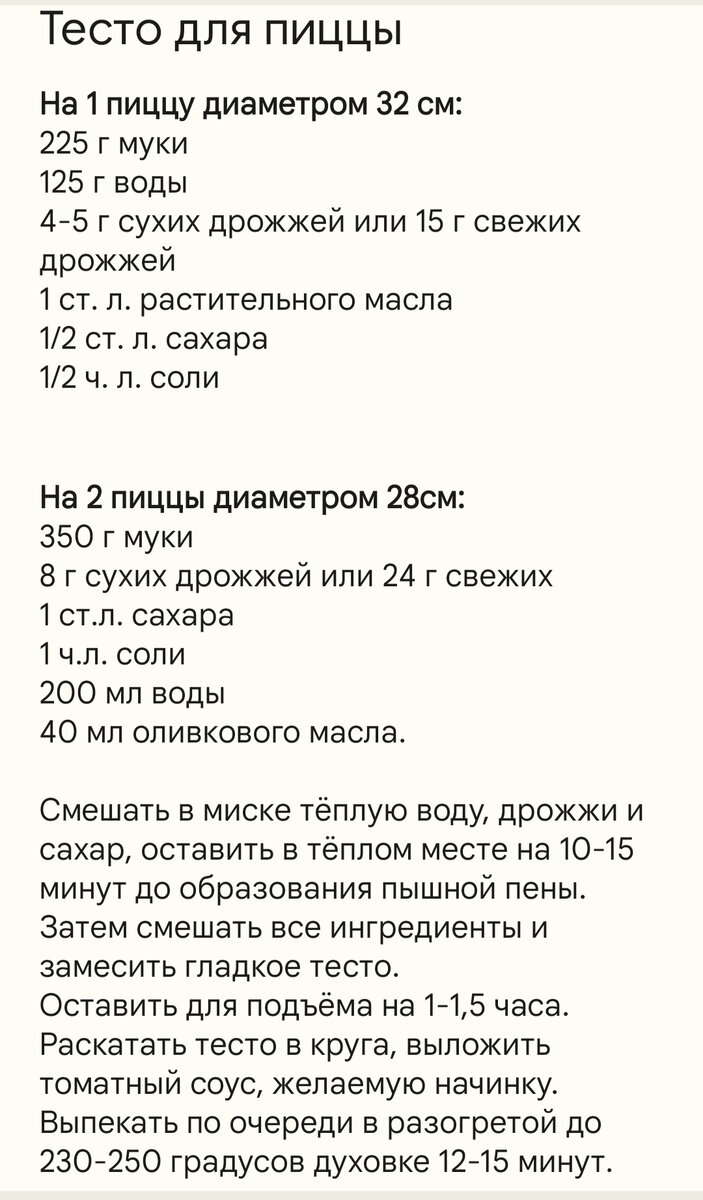 Тесто для пиццы

На 1 пиццу диаметром 32 см:
225 г муки
125 г воды
4-5 г сухих дрожжей или 15 г свежих дрожжей
1 ст. л. растительного масла
1/2 ст. л. сахара
1/2 ч. л. соли

На 2 пиццы диаметром 28см:
350 г муки
8 г сухих дрожжей или 24 г свежих
1 ст.л. сахара
1 ч.л. соли
200 мл воды
40 мл оливкового масла.

Смешать в миске тёплую воду, дрожжи и сахар, оставить в тёплом месте на 10-15 минут до образования пышной пены.
Затем смешать все ингредиенты и замесить гладкое тесто.
Оставить для подъёма на 1-1,5 часа.
Раскатать тесто в круга, выложить томатный соус, желаемую начинку.
Выпекать по очереди в разогретой до 230-250 градусов духовке 12-15 минут.